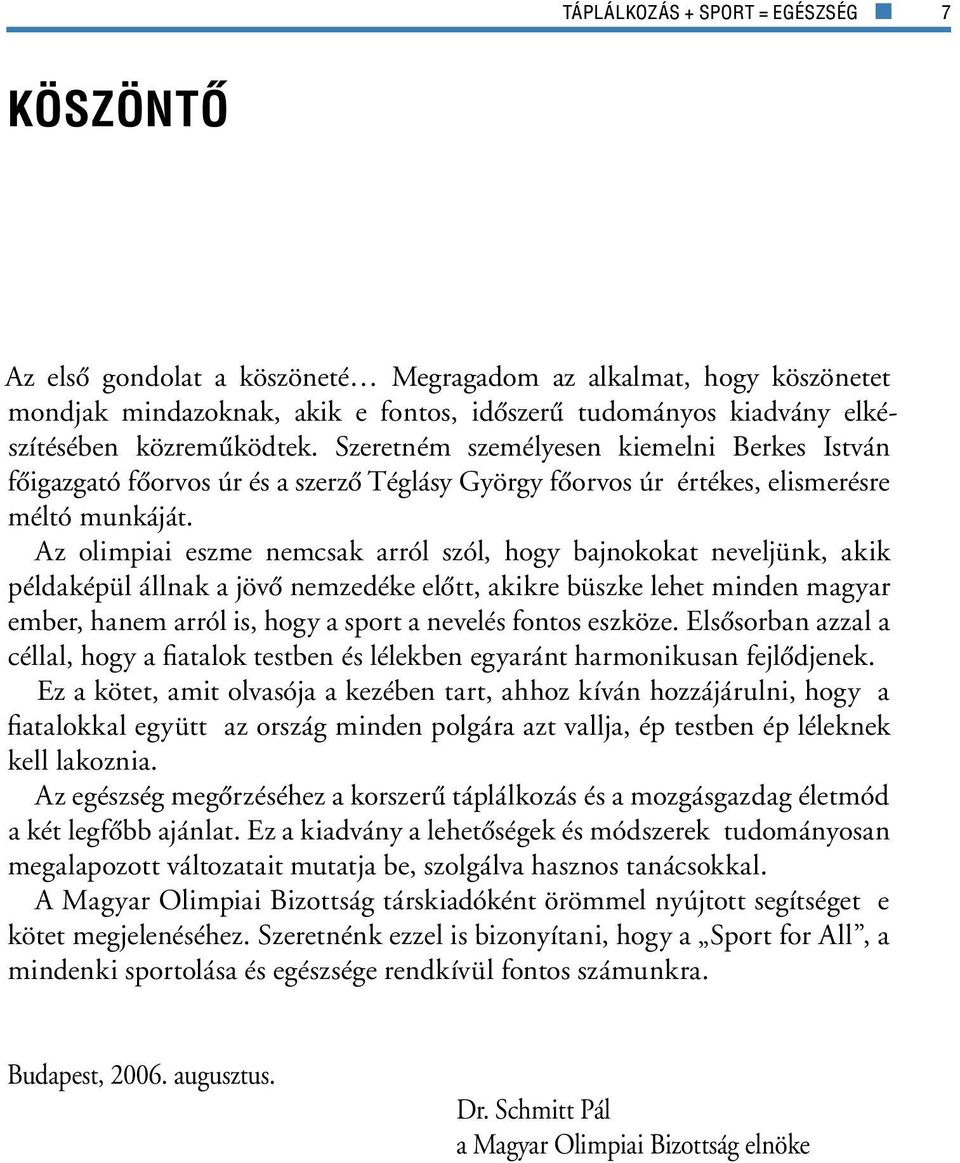 TÁPLÁLKOZÁS + SPORT = EGÉSZSÉG 7

KÖSZÖNTŐ

Az első gondolat a köszöneté… Megragadom az alkalmat, hogy köszönetet mondjak mindazoknak, akik e fontos, időszerű tudományos kiadvány elkészítésében közreműködtek. Szeretném személyesen kiemelni Berkes István főigazgató főorvos úr és a szerző Téglásy György főorvos úr értékes, elismerésre méltó munkáját.

Az olimpiai eszme nemcsak arról szól, hogy bajnokokat neveljünk, akik példaképül állnak a jövő nemzedéke előtt, akikre büszke lehet minden magyar ember, hanem arról is, hogy a sport a nevelés fontos eszköze. Elsősorban azzal a céllal, hogy a fiatalok testben és lélekben egyaránt harmonikusan fejlődjenek.

Ez a kötet, amit olvasója a kezében tart, ahhoz kíván hozzájárulni, hogy a fiatalokkal együtt az ország minden polgára azt vallja, ép testben ép léleknek kell lakoznia.

Az egészség megőrzéséhez a korszerű táplálkozás és a mozgásgazdag életmód a két legfőbb ajánlat. Ez a kiadvány a lehetőségek és módszerek tudományosan megalapozott változatait mutatja be, szolgálva hasznos tanácsokkal.

A Magyar Olimpiai Bizottság társkiadóként örömmel nyújtott segítséget e kötet megjelenéséhez. Szeretnénk ezzel is bizonyítani, hogy a „Sport for All”, a mindenki sportolása és egészsége rendkívül fontos számunkra.

Budapest, 2006. augusztus.

Dr. Schmitt Pál
a Magyar Olimpiai Bizottság elnöke